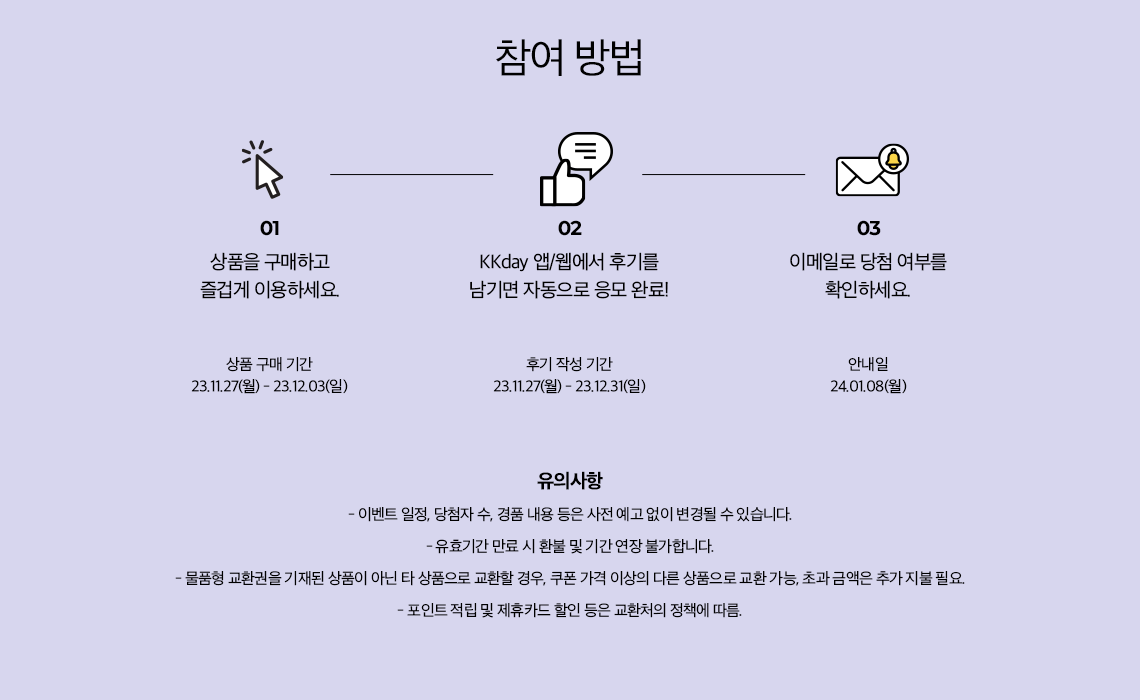 참여 방법

01
상품을 구매하고
즐겁게 이용하세요.

상품 구매 기간
23.11.27(월) - 23.12.03(일)

02
KKday 앱/웹에서 후기를
남기면 자동으로 응모 완료!

후기 작성 기간
23.11.27(월) - 23.12.31(일)

03
이메일로 당첨 여부를
확인하세요.

안내일
24.01.08(월)

유의사항
- 이벤트 일정, 당첨자 수, 경품 내용 등은 사전 예고 없이 변경될 수 있습니다.
- 유효기간 만료 시 환불 및 기간 연장 불가합니다.
- 물품형 교환권을 기재된 상품이 아닌 타 상품으로 교환할 경우, 쿠폰 가격 이상의 다른 상품으로 교환 가능, 초과 금액은 추가 지불 필요.
- 포인트 적립 및 제휴카드 할인 등은 교환처의 정책에 따름.